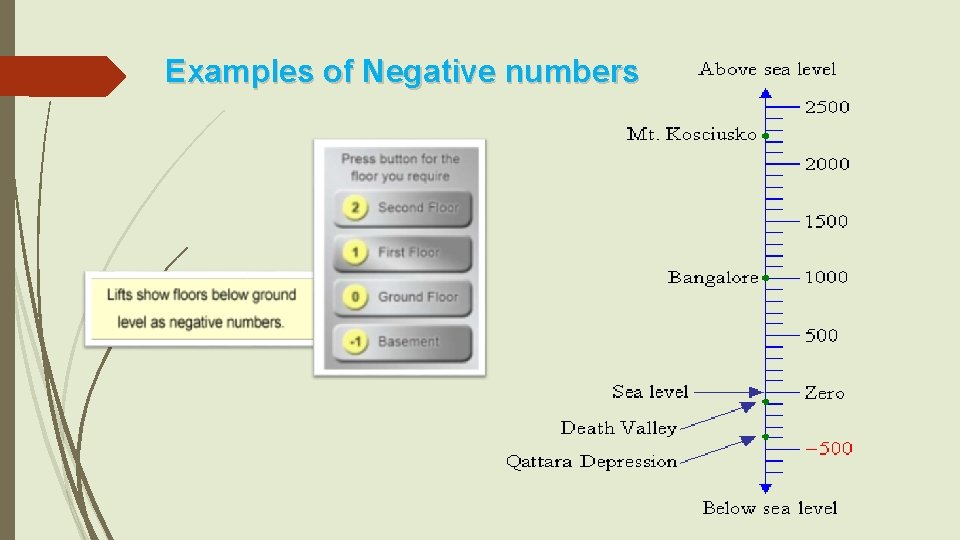 Examples of Negative numbers

Lifts show floors below ground level as negative numbers.

Press button for the floor you require

2 Second Floor

1 First Floor

0 Ground Floor

-1 Basement

Above sea level

2500

Mt. Kosciusko

2000

1500

Bangalore

1000

500

Sea level

Zero

Death Valley

Qattara Depression

−500

Below sea level